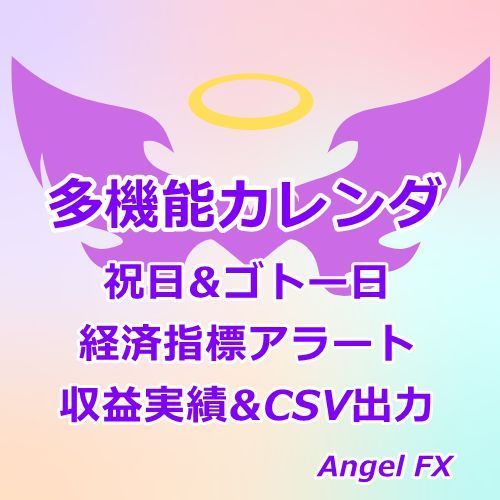 多機能カレンダ

祝日＆ゴトー日

経済指標アラート

収益実績＆CSV出力

Angel FX